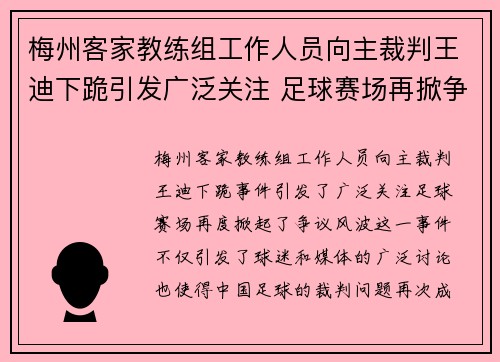 梅州客家教练组工作人员向主裁判王迪下跪引发广泛关注 足球赛场再掀争

梅州客家教练组工作人员向主裁判王迪下跪事件引发了广泛关注足球赛场再度掀起了争议风波这一事件不仅引发了球迷和媒体的广泛讨论也使得中国足球的裁判问题再次成